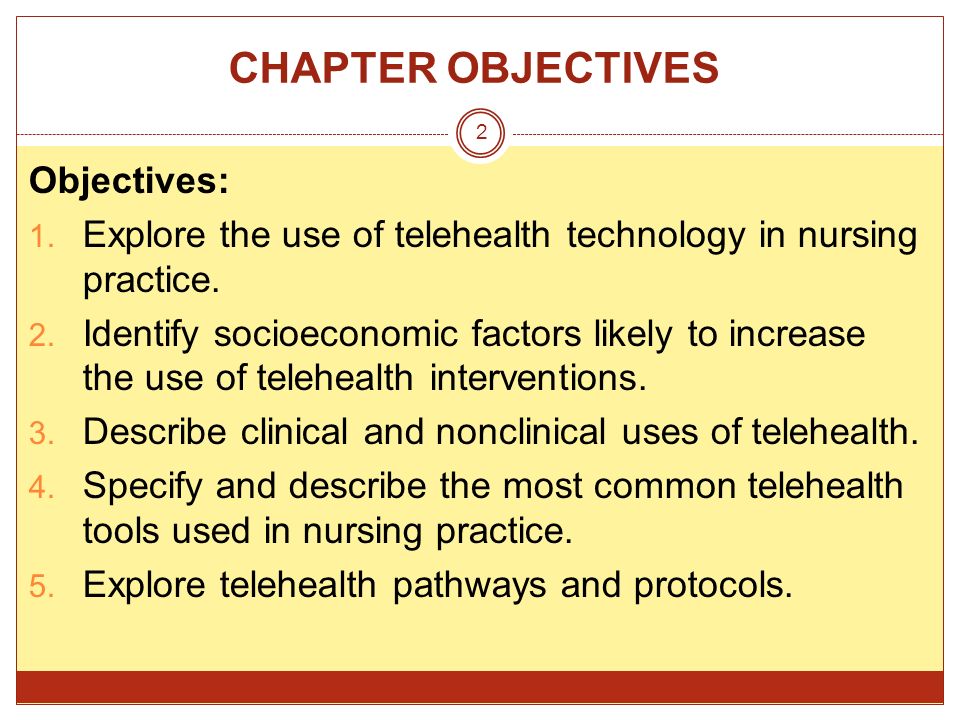 CHAPTER OBJECTIVES

2

Objectives:

1. Explore the use of telehealth technology in nursing practice.
2. Identify socioeconomic factors likely to increase the use of telehealth interventions.
3. Describe clinical and nonclinical uses of telehealth.
4. Specify and describe the most common telehealth tools used in nursing practice.
5. Explore telehealth pathways and protocols.